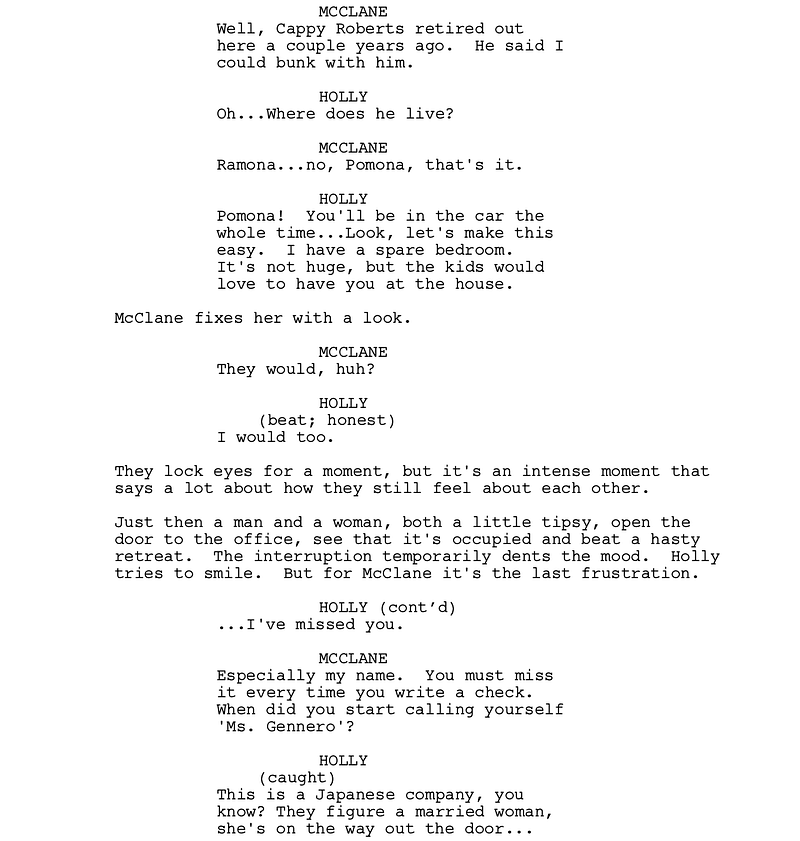 MCCLANE
Well, Cappy Roberts retired out here a couple years ago. He said I could bunk with him.

HOLLY
Oh...Where does he live?

MCCLANE
Ramona...no, Pomona, that's it.

HOLLY
Pomona! You'll be in the car the whole time...Look, let's make this easy. I have a spare bedroom. It's not huge, but the kids would love to have you at the house.

McClane fixes her with a look.

MCCLANE
They would, huh?

HOLLY
(beat; honest)
I would too.

They lock eyes for a moment, but it's an intense moment that says a lot about how they still feel about each other.

Just then a man and a woman, both a little tipsy, open the door to the office, see that it's occupied and beat a hasty retreat. The interruption temporarily dents the mood. Holly tries to smile. But for McClane it's the last frustration.

HOLLY (cont'd)
...I've missed you.

MCCLANE
Especially my name. You must miss it every time you write a check. When did you start calling yourself 'Ms. Gennero'?

HOLLY
(caught)
This is a Japanese company, you know? They figure a married woman, she's on the way out the door...